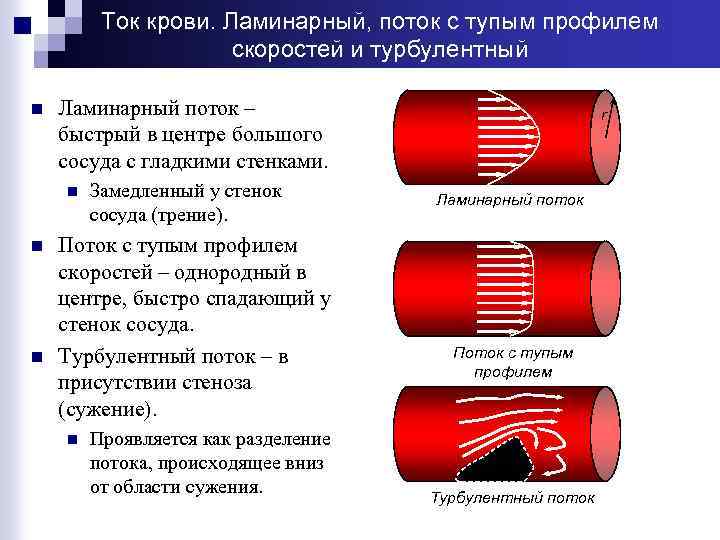 Ток крови. Ламинарный, поток с тупым профилем скоростей и турбулентный

Ламинарный поток – быстрый в центре большого сосуда с гладкими стенками.

Замедленный у стенок сосуда (трение).

Поток с тупым профилем скоростей – однородный в центре, быстро спадающий у стенок сосуда.

Турбулентный поток – в присутствии стеноза (сужение).

Проявляется как разделение потока, происходящее вниз от области сужения.

r

Ламинарный поток

Поток с тупым профилем

Турбулентный поток